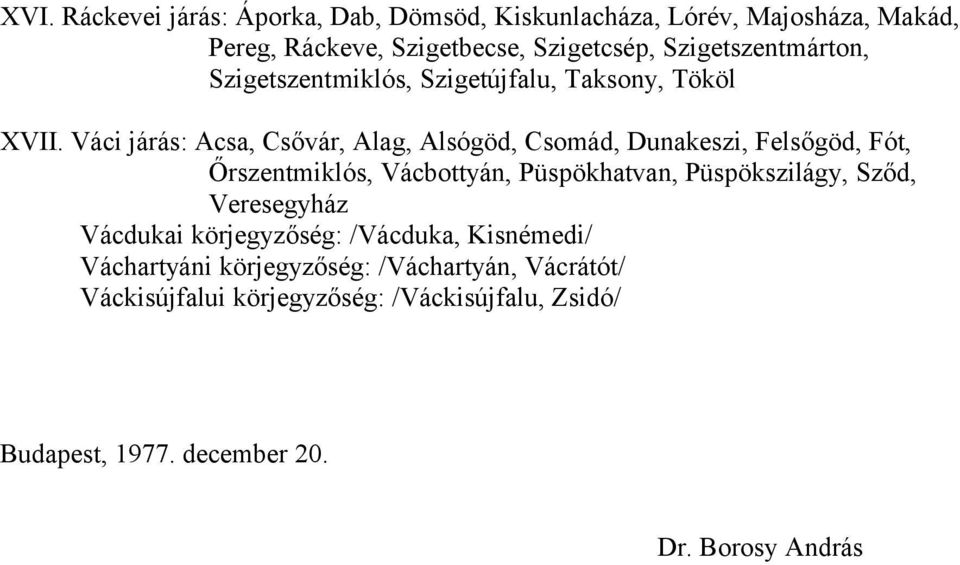 XVI. Ráckevei járás: Áporka, Dab, Dömsöd, Kiskunlacháza, Lórév, Majosháza, Makád, Pereg, Ráckeve, Szigetbecse, Szigetcsép, Szigetszentmárton, Szigetszentmiklós, Szigetújfalu, Taksony, Tököl

XVII. Váci járás: Acsa, Csővár, Alag, Alsógöd, Csomád, Dunakeszi, Felsőgöd, Fót, Őrszentmiklós, Vácbottyán, Püspökhatvan, Püspökszilágy, Sződ, Veresegyház
Vácdukai körjegyzőség: /Vácduka, Kisnémedi/
Váchartyáni körjegyzőség: /Váchartyán, Vácrátót/
Váckisújfalui körjegyzőség: /Váckisújfalu, Zsidó/

Budapest, 1977. december 20.

Dr. Borosy András